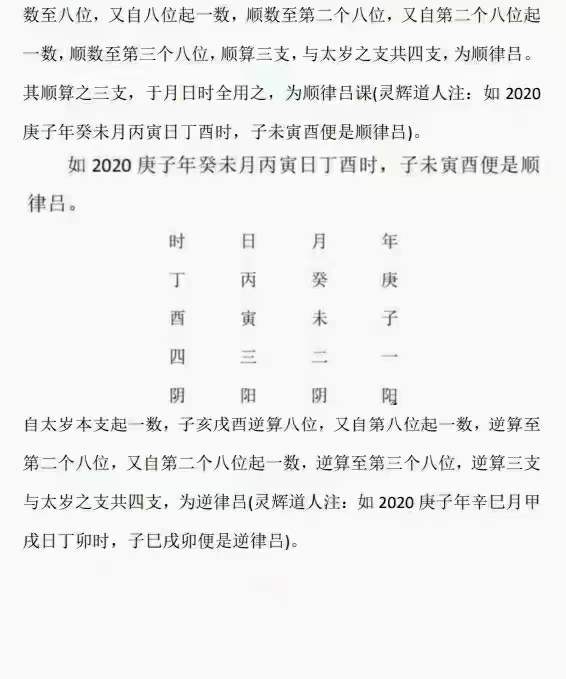 数至八位，又自八位起一数，顺数至第二个八位，又自第二个八位起一数，顺数至第三个八位，顺算三支，与太岁之支共四支，为顺律吕。其顺算之三支，于月日时全用之，为顺律吕课(灵辉道人注：如 2020 庚子年癸未月丙寅日丁酉时，子未寅酉便是顺律吕)。

如 2020 庚子年癸未月丙寅日丁酉时，子未寅酉便是顺律吕。

| 时 | 日 | 月 | 年 |
|---|---|---|---|
| 丁 | 丙 | 癸 | 庚 |
| 酉 | 寅 | 未 | 子 |
| 四 | 三 | 二 | 一 |
| 阴 | 阳 | 阴 | 阳 |

自太岁本支起一数，子亥戌酉逆算八位，又自第八位起一数，逆算至第二个八位，又自第二个八位起一数，逆算至第三个八位，逆算三支与太岁之支共四支，为逆律吕(灵辉道人注：如 2020 庚子年辛巳月甲戌日丁卯时，子巳戌卯便是逆律吕)。